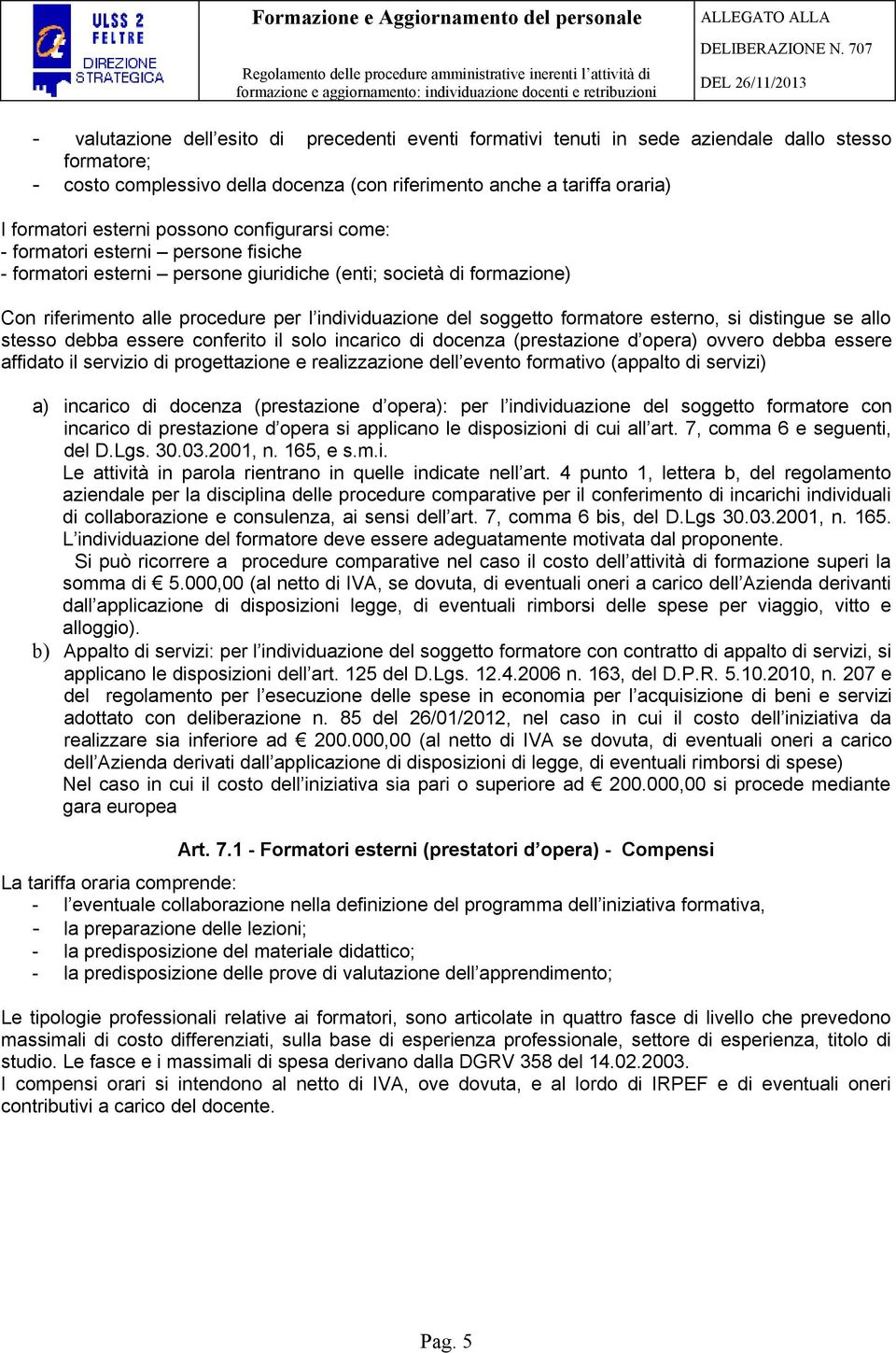 ULSS 2 FELTRE DIREZIONE STRATEGICA

Formazione e Aggiornamento del personale

Regolamento delle procedure amministrative inerenti l'attività di formazione e aggiornamento: individuazione docenti e retribuzioni

ALLEGATO ALLA DELIBERAZIONE N. 707 DEL 26/11/2013

- valutazione dell'esito di precedenti eventi formativi tenuti in sede aziendale dallo stesso formatore;
- costo complessivo della docenza (con riferimento anche a tariffa oraria)

I formatori esterni possono configurarsi come:
- formatori esterni – persone fisiche
- formatori esterni – persone giuridiche (enti; società di formazione)

Con riferimento alle procedure per l'individuazione del soggetto formatore esterno, si distingue se allo stesso debba essere conferito il solo incarico di docenza (prestazione d'opera) ovvero debba essere affidato il servizio di progettazione e realizzazione dell'evento formativo (appalto di servizi)

a) incarico di docenza (prestazione d'opera): per l'individuazione del soggetto formatore con incarico di prestazione d'opera si applicano le disposizioni di cui all'art. 7, comma 6 e seguenti, del D.Lgs. 30.03.2001, n. 165, e s.m.i.
Le attività in parola rientrano in quelle indicate nell'art. 4 punto 1, lettera b, del regolamento aziendale per la disciplina delle procedure comparative per il conferimento di incarichi individuali di collaborazione e consulenza, ai sensi dell'art. 7, comma 6 bis, del D.Lgs 30.03.2001, n. 165.
L'individuazione del formatore deve essere adeguatamente motivata dal proponente.
Si può ricorrere a procedure comparative nel caso il costo dell'attività di formazione superi la somma di € 5.000,00 (al netto di IVA, se dovuta, di eventuali oneri a carico dell'Azienda derivanti dall'applicazione di disposizioni legge, di eventuali rimborsi delle spese per viaggio, vitto e alloggio).
b) Appalto di servizi: per l'individuazione del soggetto formatore con contratto di appalto di servizi, si applicano le disposizioni dell'art. 125 del D.Lgs. 12.4.2006 n. 163, del D.P.R. 5.10.2010, n. 207 e del regolamento per l'esecuzione delle spese in economia per l'acquisizione di beni e servizi adottato con deliberazione n. 85 del 26/01/2012, nel caso in cui il costo dell'iniziativa da realizzare sia inferiore ad € 200.000,00 (al netto di IVA se dovuta, di eventuali oneri a carico dell'Azienda derivati dall'applicazione di disposizioni di legge, di eventuali rimborsi di spese)
Nel caso in cui il costo dell'iniziativa sia pari o superiore ad € 200.000,00 si procede mediante gara europea

Art. 7.1 - Formatori esterni (prestatori d'opera) - Compensi

La tariffa oraria comprende:
- l'eventuale collaborazione nella definizione del programma dell'iniziativa formativa,
- la preparazione delle lezioni;
- la predisposizione del materiale didattico;
- la predisposizione delle prove di valutazione dell'apprendimento;

Le tipologie professionali relative ai formatori, sono articolate in quattro fasce di livello che prevedono massimali di costo differenziati, sulla base di esperienza professionale, settore di esperienza, titolo di studio. Le fasce e i massimali di spesa derivano dalla DGRV 358 del 14.02.2003.
I compensi orari si intendono al netto di IVA, ove dovuta, e al lordo di IRPEF e di eventuali oneri contributivi a carico del docente.

Pag. 5